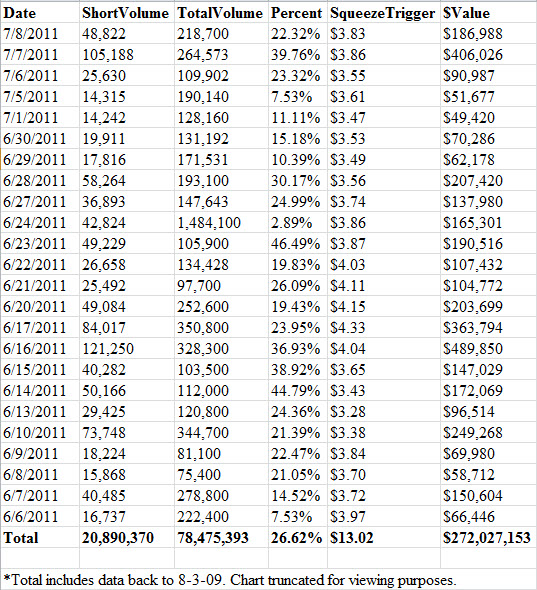 | Date | ShortVolume | TotalVolume | Percent | SqueezeTrigger | $Value |
|---|---|---|---|---|---|
| 7/8/2011 | 48,822 | 218,700 | 22.32% | $3.83 | $186,988 |
| 7/7/2011 | 105,188 | 264,573 | 39.76% | $3.86 | $406,026 |
| 7/6/2011 | 25,630 | 109,902 | 23.32% | $3.55 | $90,987 |
| 7/5/2011 | 14,315 | 190,140 | 7.53% | $3.61 | $51,677 |
| 7/1/2011 | 14,242 | 128,160 | 11.11% | $3.47 | $49,420 |
| 6/30/2011 | 19,911 | 131,192 | 15.18% | $3.53 | $70,286 |
| 6/29/2011 | 17,816 | 171,531 | 10.39% | $3.49 | $62,178 |
| 6/28/2011 | 58,264 | 193,100 | 30.17% | $3.56 | $207,420 |
| 6/27/2011 | 36,893 | 147,643 | 24.99% | $3.74 | $137,980 |
| 6/24/2011 | 42,824 | 1,484,100 | 2.89% | $3.86 | $165,301 |
| 6/23/2011 | 49,229 | 105,900 | 46.49% | $3.87 | $190,516 |
| 6/22/2011 | 26,658 | 134,428 | 19.83% | $4.03 | $107,432 |
| 6/21/2011 | 25,492 | 97,700 | 26.09% | $4.11 | $104,772 |
| 6/20/2011 | 49,084 | 252,600 | 19.43% | $4.15 | $203,699 |
| 6/17/2011 | 84,017 | 350,800 | 23.95% | $4.33 | $363,794 |
| 6/16/2011 | 121,250 | 328,300 | 36.93% | $4.04 | $489,850 |
| 6/15/2011 | 40,282 | 103,500 | 38.92% | $3.65 | $147,029 |
| 6/14/2011 | 50,166 | 112,000 | 44.79% | $3.43 | $172,069 |
| 6/13/2011 | 29,425 | 120,800 | 24.36% | $3.28 | $96,514 |
| 6/10/2011 | 73,748 | 344,700 | 21.39% | $3.38 | $249,268 |
| 6/9/2011 | 18,224 | 81,100 | 22.47% | $3.84 | $69,980 |
| 6/8/2011 | 15,868 | 75,400 | 21.05% | $3.70 | $58,712 |
| 6/7/2011 | 40,485 | 278,800 | 14.52% | $3.72 | $150,604 |
| 6/6/2011 | 16,737 | 222,400 | 7.53% | $3.97 | $66,446 |
| Total | 20,890,370 | 78,475,393 | 26.62% | $13.02 | $272,027,153 |

*Total includes data back to 8-3-09. Chart truncated for viewing purposes.